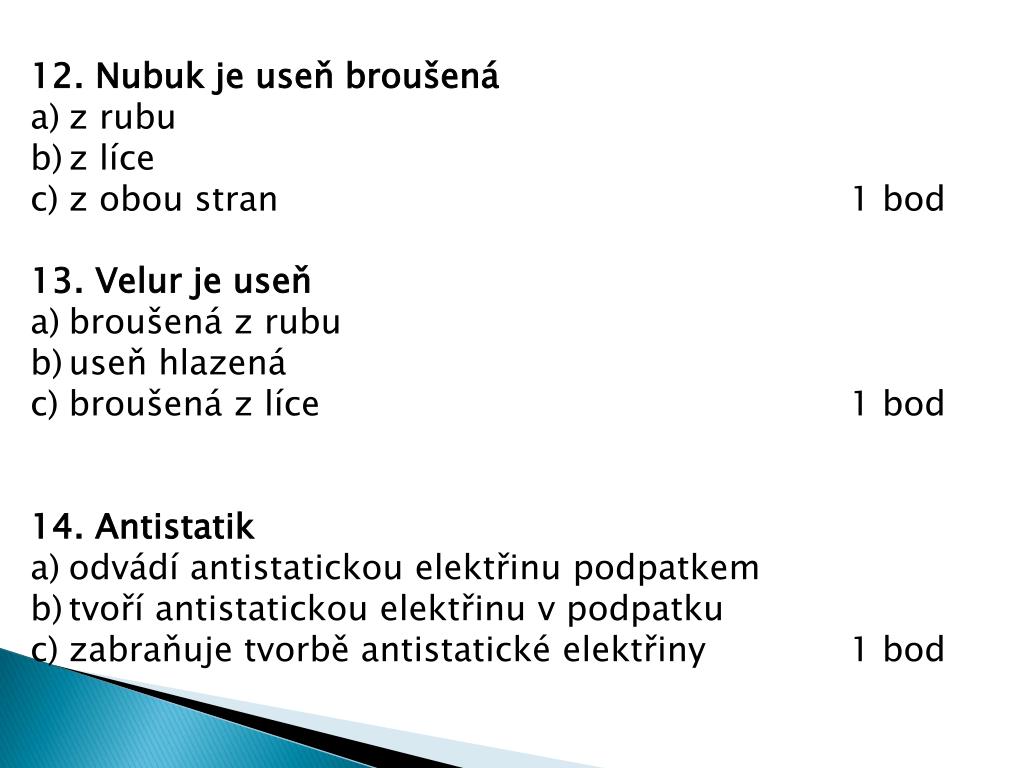 12. Nubuk je useň broušená
a) z rubu
b) z líce
c) z obou stran 1 bod

13. Velur je useň
a) broušená z rubu
b) useň hlazená
c) broušená z líce 1 bod

14. Antistatik
a) odvádí antistatickou elektřinu podpatkem
b) tvoří antistatickou elektřinu v podpatku
c) zabraňuje tvorbě antistatické elektřiny 1 bod